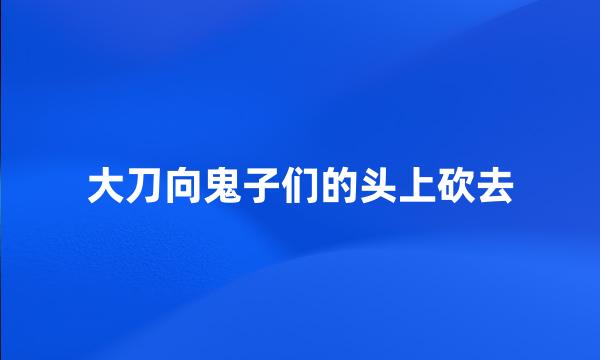 大刀向鬼子们的头上砍去